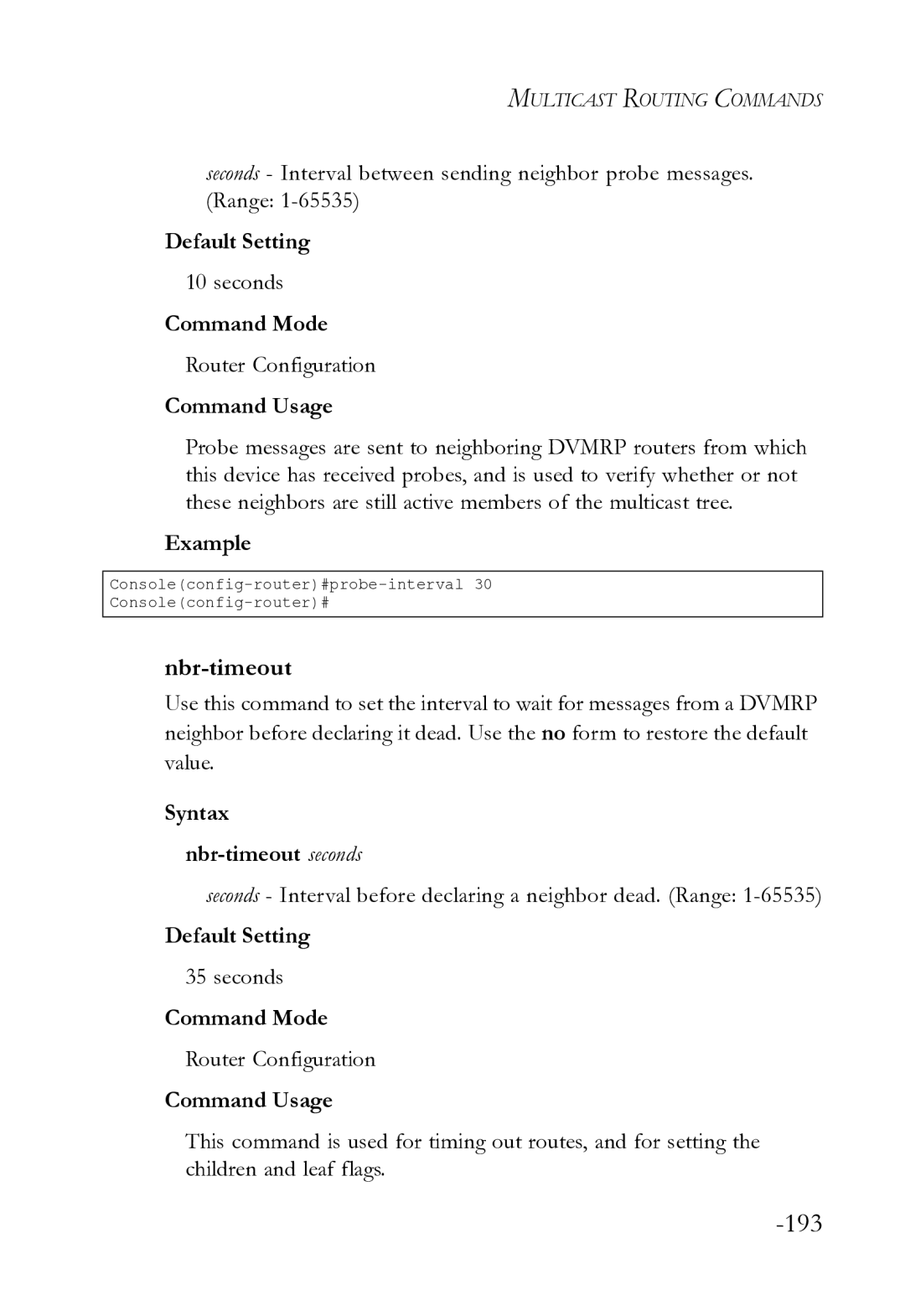 MULTICAST ROUTING COMMANDS

seconds - Interval between sending neighbor probe messages. (Range: 1-65535)

Default Setting

10 seconds

Command Mode

Router Configuration

Command Usage

Probe messages are sent to neighboring DVMRP routers from which this device has received probes, and is used to verify whether or not these neighbors are still active members of the multicast tree.

Example

Console(config-router)#probe-interval 30
Console(config-router)#

nbr-timeout

Use this command to set the interval to wait for messages from a DVMRP neighbor before declaring it dead. Use the no form to restore the default value.

Syntax

nbr-timeout seconds

seconds - Interval before declaring a neighbor dead. (Range: 1-65535)

Default Setting

35 seconds

Command Mode

Router Configuration

Command Usage

This command is used for timing out routes, and for setting the children and leaf flags.

-193